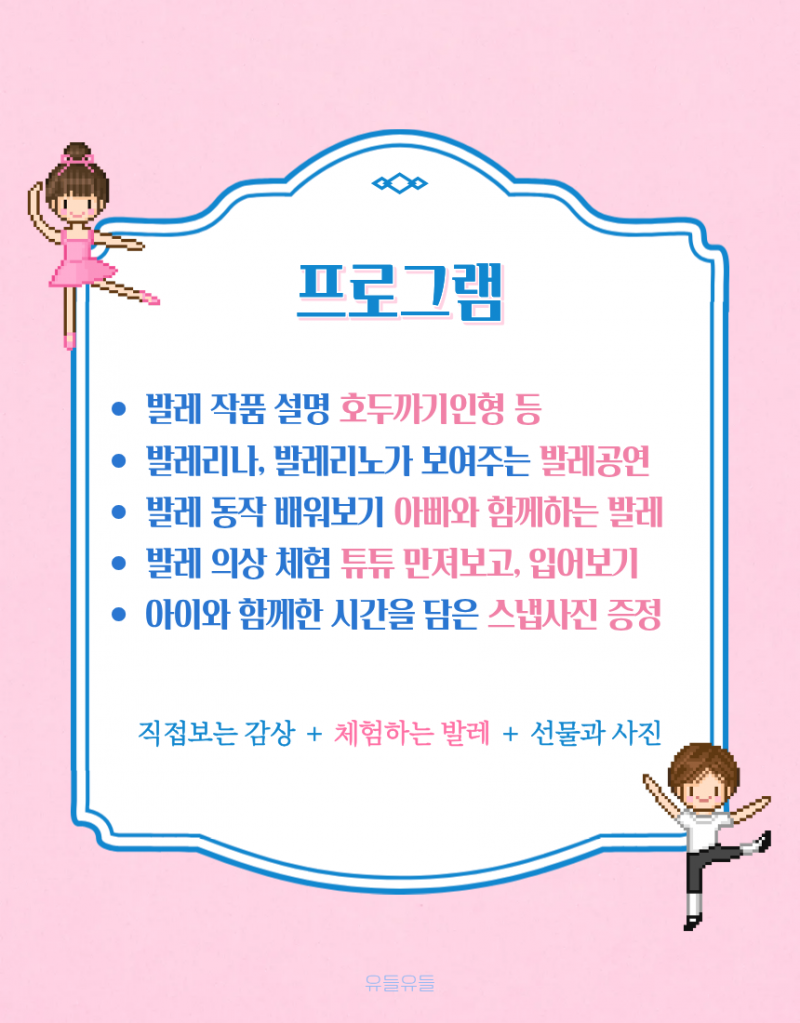 프로그램

• 발레 작품 설명 호두까기인형 등
• 발레리나, 발레리노가 보여주는 발레공연
• 발레 동작 배워보기 아빠와 함께하는 발레
• 발레 의상 체험 튜튜 만져보고, 입어보기
• 아이와 함께한 시간을 담은 스냅사진 증정

직접보는 감상 + 체험하는 발레 + 선물과 사진

유들유들